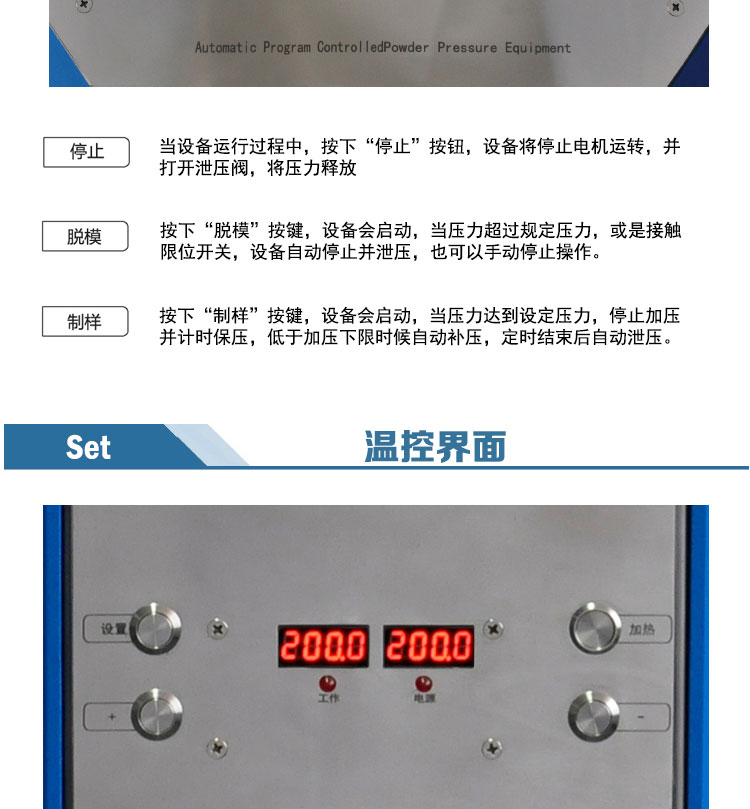 Automatic Program ControlledPowder Pressure Equipment

停止

当设备运行过程中，按下“停止”按钮，设备将停止电机运转，并打开泄压阀，将压力释放

脱模

按下“脱模”按键，设备会启动，当压力超过规定压力，或是接触限位开关，设备自动停止并泄压，也可以手动停止操作。

制样

按下“制样”按键，设备会启动，当压力达到设定压力，停止加压并计时保压，低于加压下限时候自动补压，定时结束后自动泄压。

Set

温控界面

设置

+

200.0

200.0

工作

电源

加热

-